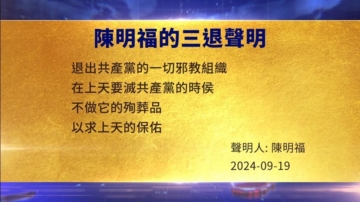 陳明福的三退聲明

退出共產黨的一切邪教組織
在上天要滅共產黨的時侯
不做它的殉葬品
以求上天的保佑

聲明人: 陳明福
2024-09-19